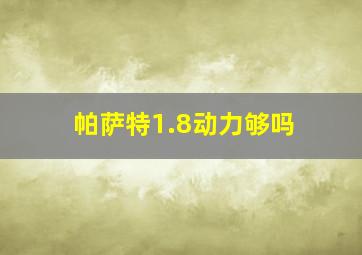 帕萨特1.8动力够吗